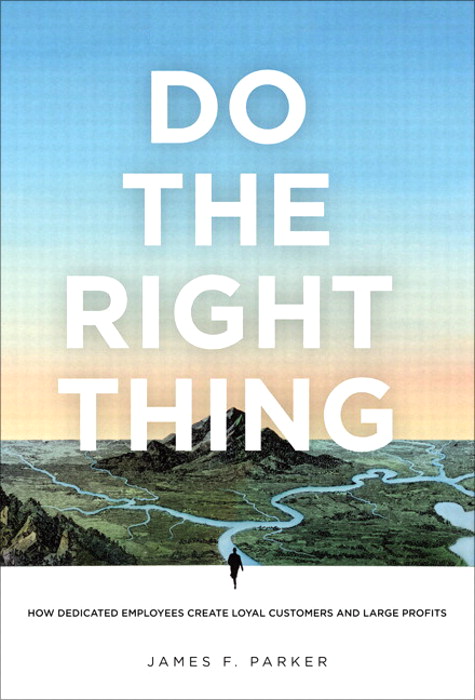 DO THE RIGHT THING

HOW DEDICATED EMPLOYEES CREATE LOYAL CUSTOMERS AND LARGE PROFITS

JAMES F. PARKER